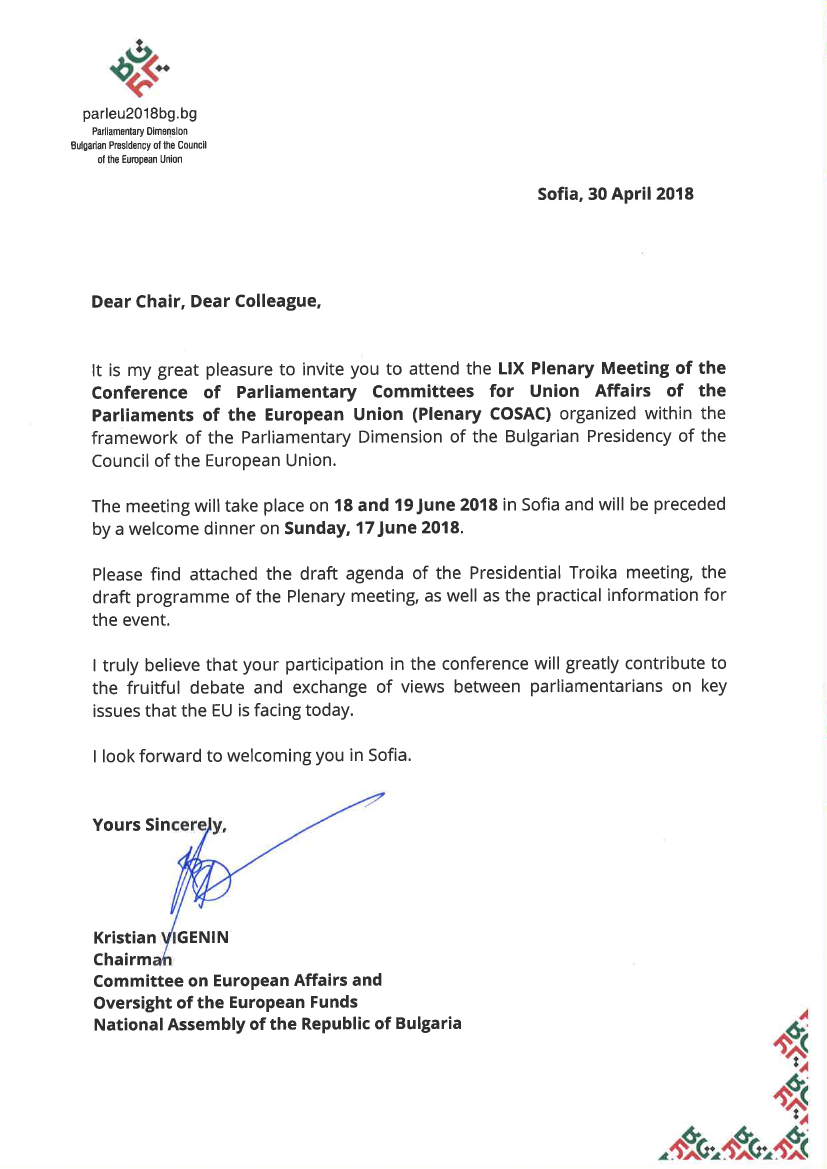 parleu2018bg.bg
Parliamentary Dimension
Bulgarian Presidency of the Council of the European Union

Sofia, 30 April 2018

Dear Chair, Dear Colleague,

It is my great pleasure to invite you to attend the LIX Plenary Meeting of the Conference of Parliamentary Committees for Union Affairs of the Parliaments of the European Union (Plenary COSAC) organized within the framework of the Parliamentary Dimension of the Bulgarian Presidency of the Council of the European Union.

The meeting will take place on 18 and 19 June 2018 in Sofia and will be preceded by a welcome dinner on Sunday, 17 June 2018.

Please find attached the draft agenda of the Presidential Troika meeting, the draft programme of the Plenary meeting, as well as the practical information for the event.

I truly believe that your participation in the conference will greatly contribute to the fruitful debate and exchange of views between parliamentarians on key issues that the EU is facing today.

I look forward to welcoming you in Sofia.

Yours Sincerely,

Kristian VIGENIN
Chairman
Committee on European Affairs and Oversight of the European Funds
National Assembly of the Republic of Bulgaria